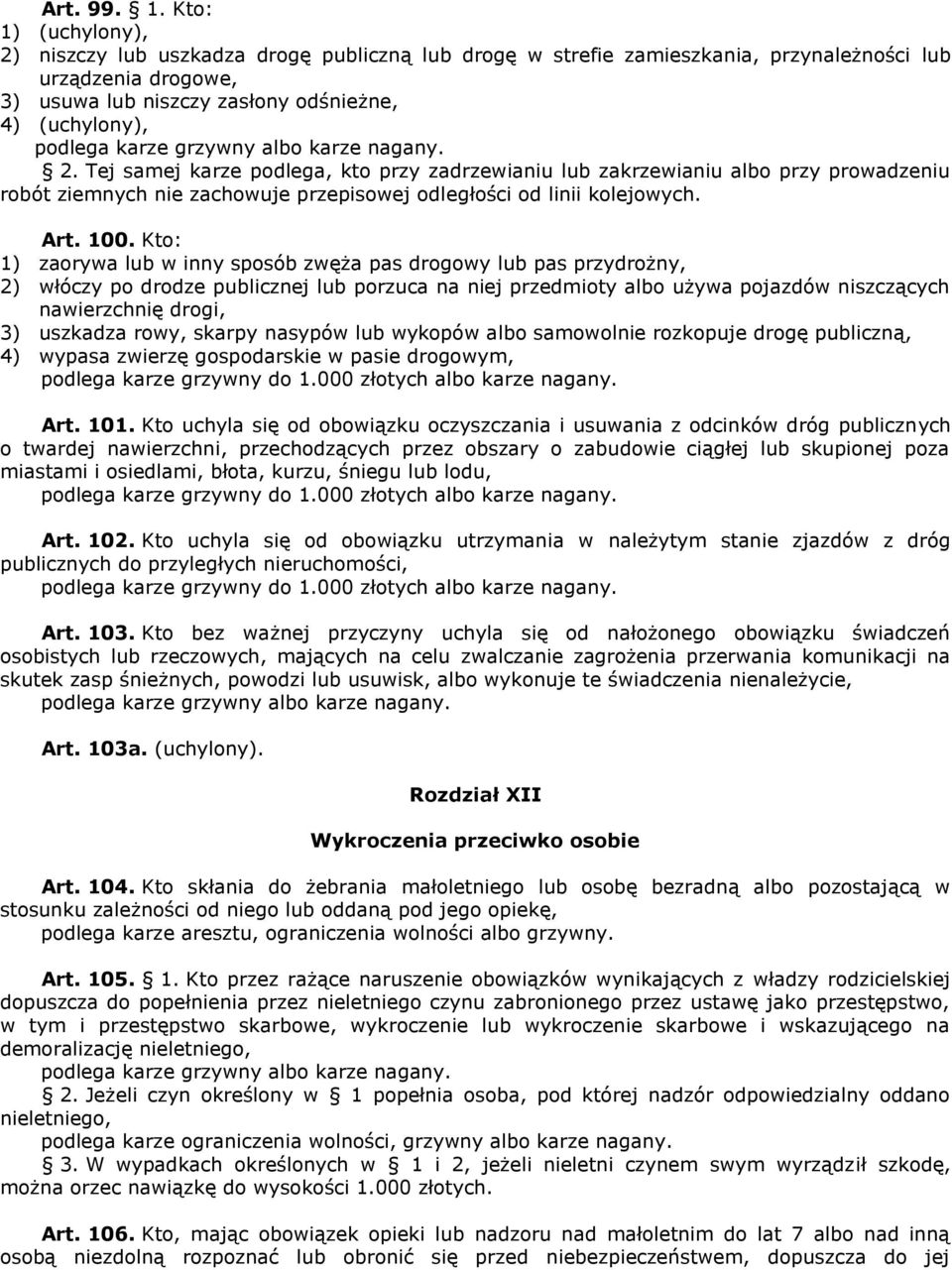 Art. 99. § 1. Kto:
1) (uchylony),
2) niszczy lub uszkadza drogę publiczną lub drogę w strefie zamieszkania, przynależności lub urządzenia drogowe,
3) usuwa lub niszczy zasłony odśnieżne,
4) (uchylony),
podlega karze grzywny albo karze nagany.
§ 2. Tej samej karze podlega, kto przy zadrzewianiu lub zakrzewianiu albo przy prowadzeniu robót ziemnych nie zachowuje przepisowej odległości od linii kolejowych.

Art. 100. Kto:
1) zaorywa lub w inny sposób zwęża pas drogowy lub pas przydrożny,
2) włóczy po drodze publicznej lub porzuca na niej przedmioty albo używa pojazdów niszczących nawierzchnię drogi,
3) uszkadza rowy, skarpy nasypów lub wykopów albo samowolnie rozkopuje drogę publiczną,
4) wypasa zwierzę gospodarskie w pasie drogowym,
podlega karze grzywny do 1.000 złotych albo karze nagany.

Art. 101. Kto uchyla się od obowiązku oczyszczania i usuwania z odcinków dróg publicznych o twardej nawierzchni, przechodzących przez obszary o zabudowie ciągłej lub skupionej poza miastami i osiedlami, błota, kurzu, śniegu lub lodu,
podlega karze grzywny do 1.000 złotych albo karze nagany.

Art. 102. Kto uchyla się od obowiązku utrzymania w należytym stanie zjazdów z dróg publicznych do przyległych nieruchomości,
podlega karze grzywny do 1.000 złotych albo karze nagany.

Art. 103. Kto bez ważnej przyczyny uchyla się od nałożonego obowiązku świadczeń osobistych lub rzeczowych, mających na celu zwalczanie zagrożenia przerwania komunikacji na skutek zasp śnieżnych, powodzi lub usuwisk, albo wykonuje te świadczenia nienależycie,
podlega karze grzywny albo karze nagany.

Art. 103a. (uchylony).

Rozdział XII

Wykroczenia przeciwko osobie

Art. 104. Kto skłania do żebrania małoletniego lub osobę bezradną albo pozostającą w stosunku zależności od niego lub oddaną pod jego opiekę,
podlega karze aresztu, ograniczenia wolności albo grzywny.

Art. 105. § 1. Kto przez rażące naruszenie obowiązków wynikających z władzy rodzicielskiej dopuszcza do popełnienia przez nieletniego czynu zabronionego przez ustawę jako przestępstwo, w tym i przestępstwo skarbowe, wykroczenie lub wykroczenie skarbowe i wskazującego na demoralizację nieletniego,
podlega karze grzywny albo karze nagany.
§ 2. Jeżeli czyn określony w § 1 popełnia osoba, pod której nadzór odpowiedzialny oddano nieletniego,
podlega karze ograniczenia wolności, grzywny albo karze nagany.
§ 3. W wypadkach określonych w § 1 i 2, jeżeli nieletni czynem swym wyrządził szkodę, można orzec nawiązkę do wysokości 1.000 złotych.

Art. 106. Kto, mając obowiązek opieki lub nadzoru nad małoletnim do lat 7 albo nad inną osobą niezdolną rozpoznać lub obronić się przed niebezpieczeństwem, dopuszcza do jej